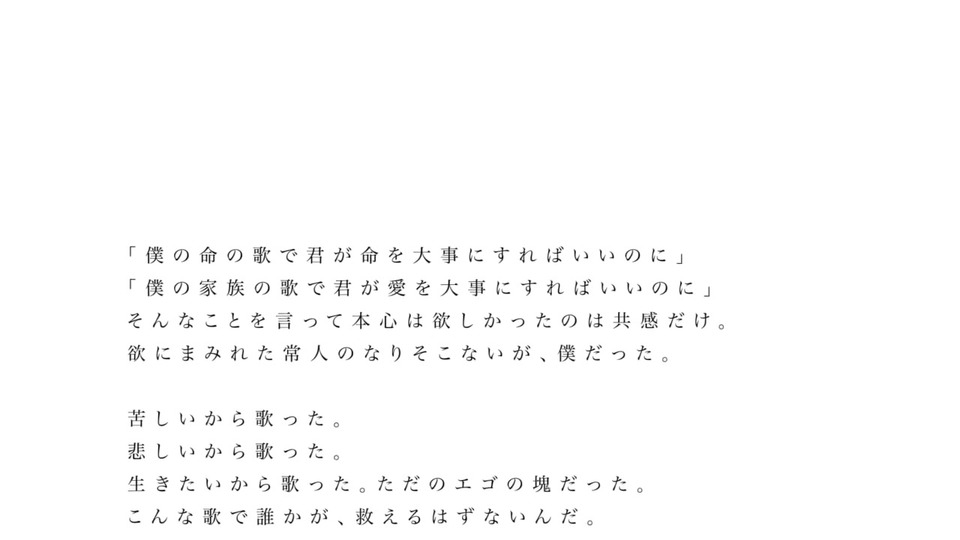 「僕の命の歌で君が命を大事にすればいいのに」
「僕の家族の歌で君が愛を大事にすればいいのに」
そんなことを言って本心は欲しかったのは共感だけ。
欲にまみれた常人のなりそこないが、僕だった。

苦しいから歌った。
悲しいから歌った。
生きたいから歌った。ただのエゴの塊だった。
こんな歌で誰かが、救えるはずないんだ。